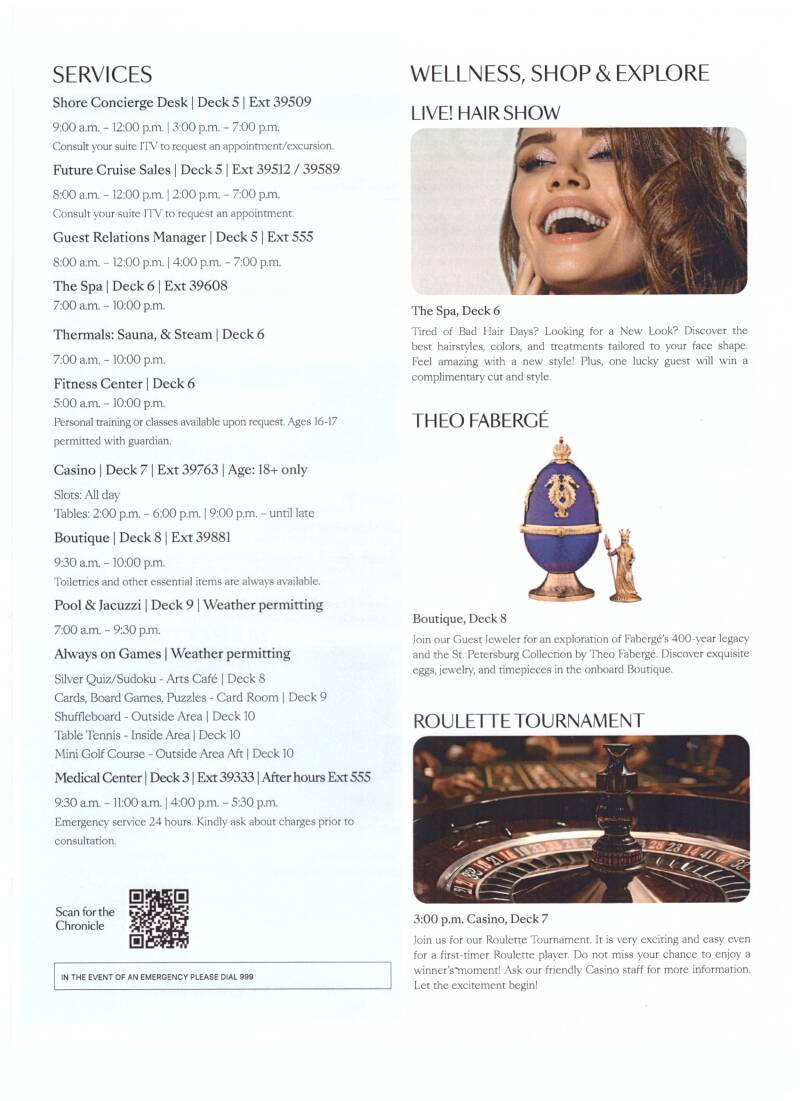 SERVICES

Shore Concierge Desk | Deck 5 | Ext 39509

9:00 a.m. – 12:00 p.m. | 3:00 p.m. – 7:00 p.m.
Consult your suite ITV to request an appointment/excursion.

Future Cruise Sales | Deck 5 | Ext 39512 / 39589

8:00 a.m. – 12:00 p.m. | 2:00 p.m. – 7:00 p.m.
Consult your suite ITV to request an appointment.

Guest Relations Manager | Deck 5 | Ext 555

8:00 a.m. – 12:00 p.m. | 4:00 p.m. – 7:00 p.m.

The Spa | Deck 6 | Ext 39608

7:00 a.m. – 10:00 p.m.

Thermals: Sauna, & Steam | Deck 6

7:00 a.m. – 10:00 p.m.

Fitness Center | Deck 6

5:00 a.m. – 10:00 p.m.
Personal training or classes available upon request. Ages 16-17 permitted with guardian.

Casino | Deck 7 | Ext 39763 | Age: 18+ only

Slots: All day
Tables: 2:00 p.m. – 6:00 p.m. | 9:00 p.m. – until late

Boutique | Deck 8 | Ext 39881

9:30 a.m. – 10:00 p.m.
Toiletries and other essential items are always available.

Pool & Jacuzzi | Deck 9 | Weather permitting

7:00 a.m. – 9:30 p.m.

Always on Games | Weather permitting

Silver Quiz/Sudoku - Arts Café | Deck 8
Cards, Board Games, Puzzles - Card Room | Deck 9
Shuffleboard - Outside Area | Deck 10
Table Tennis - Inside Area | Deck 10
Mini Golf Course - Outside Area Aft | Deck 10

Medical Center | Deck 3 | Ext 39333 | After hours Ext 555

9:30 a.m. – 11:00 a.m. | 4:00 p.m. – 5:30 p.m.
Emergency service 24 hours. Kindly ask about charges prior to consultation.

Scan for the Chronicle

IN THE EVENT OF AN EMERGENCY PLEASE DIAL 999

WELLNESS, SHOP & EXPLORE

LIVE! HAIR SHOW

The Spa, Deck 6

Tired of Bad Hair Days? Looking for a New Look? Discover the best hairstyles, colors, and treatments tailored to your face shape. Feel amazing with a new style! Plus, one lucky guest will win a complimentary cut and style.

THEO FABERGÉ

Boutique, Deck 8

Join our Guest Jeweler for an exploration of Fabergé's 400-year legacy and the St. Petersburg Collection by Theo Fabergé. Discover exquisite eggs, jewelry, and timepieces in the onboard Boutique.

ROULETTE TOURNAMENT

3:00 p.m. Casino, Deck 7

Join us for our Roulette Tournament. It is very exciting and easy even for a first-timer Roulette player. Do not miss your chance to enjoy a winner's moment! Ask our friendly Casino staff for more information. Let the excitement begin!